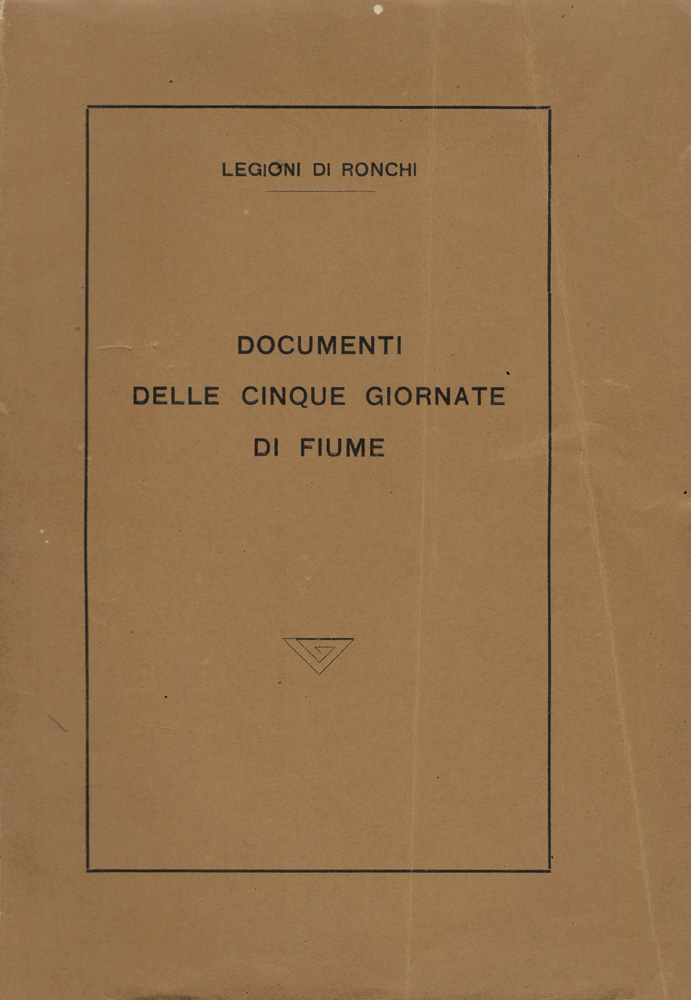 LEGIONI DI RONCHI

DOCUMENTI
DELLE CINQUE GIORNATE
DI FIUME